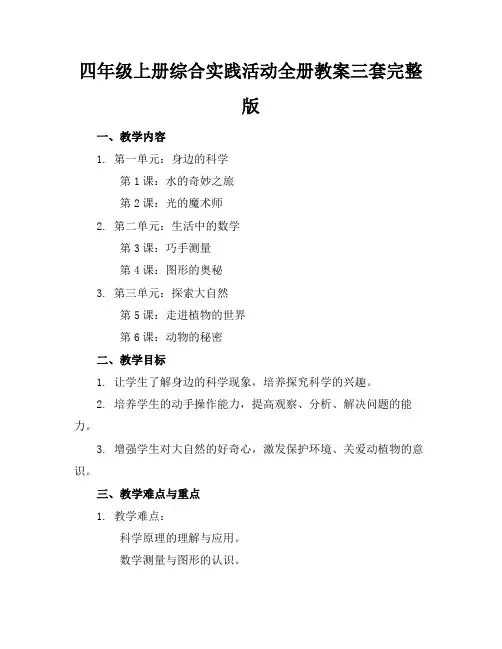 四年级上册综合实践活动全册教案三套完整版

一、教学内容

1. 第一单元：身边的科学

第 1 课：水的奇妙之旅

第 2 课：光的魔术师

2. 第二单元：生活中的数学

第 3 课：巧手测量

第 4 课：图形的奥秘

3. 第三单元：探索大自然

第 5 课：走进植物的世界

第 6 课：动物的秘密

二、教学目标

1. 让学生了解身边的科学现象，培养探究科学的兴趣。

2. 培养学生的动手操作能力，提高观察、分析、解决问题的能力。

3. 增强学生对大自然的好奇心，激发保护环境、关爱动植物的意识。

三、教学难点与重点

1. 教学难点：

科学原理的理解与应用。

数学测量与图形的认识。